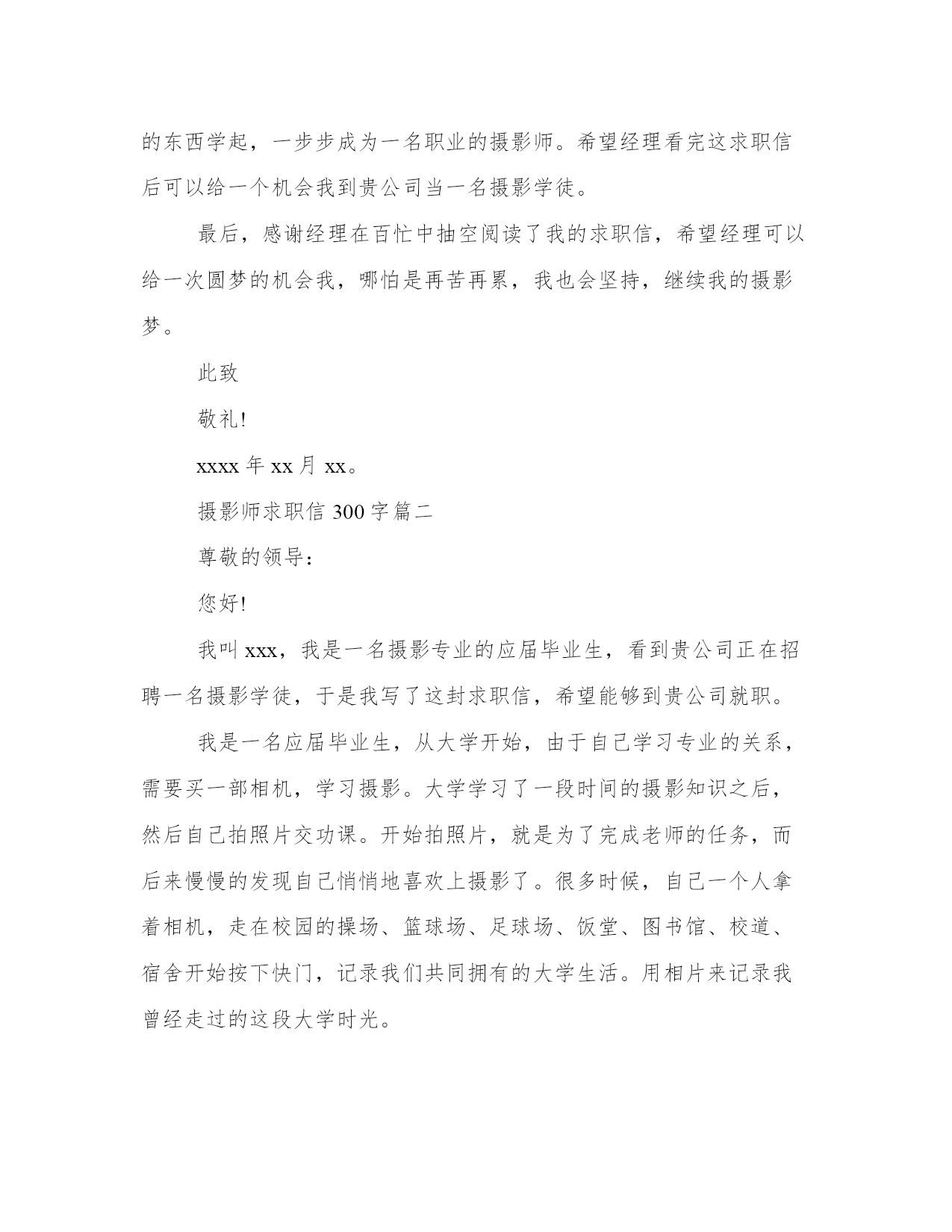 的东西学起，一步步成为一名职业的摄影师。希望经理看完这求职信后可以给一个机会我到贵公司当一名摄影学徒。

最后，感谢经理在百忙中抽空阅读了我的求职信，希望经理可以给一次圆梦的机会我，哪怕是再苦再累，我也会坚持，继续我的摄影梦。

此致

敬礼!

xxxx 年 xx 月 xx。

摄影师求职信 300 字篇二

尊敬的领导：

您好!

我叫 xxx，我是一名摄影专业的应届毕业生，看到贵公司正在招聘一名摄影学徒，于是我写了这封求职信，希望能够到贵公司就职。

我是一名应届毕业生，从大学开始，由于自己学习专业的关系，需要买一部相机，学习摄影。大学学习了一段时间的摄影知识之后，然后自己拍照片交功课。开始拍照片，就是为了完成老师的任务，而后来慢慢的发现自己悄悄地喜欢上摄影了。很多时候，自己一个人拿着相机，走在校园的操场、篮球场、足球场、饭堂、图书馆、校道、宿舍开始按下快门，记录我们共同拥有的大学生活。用相片来记录我曾经走过的这段大学时光。